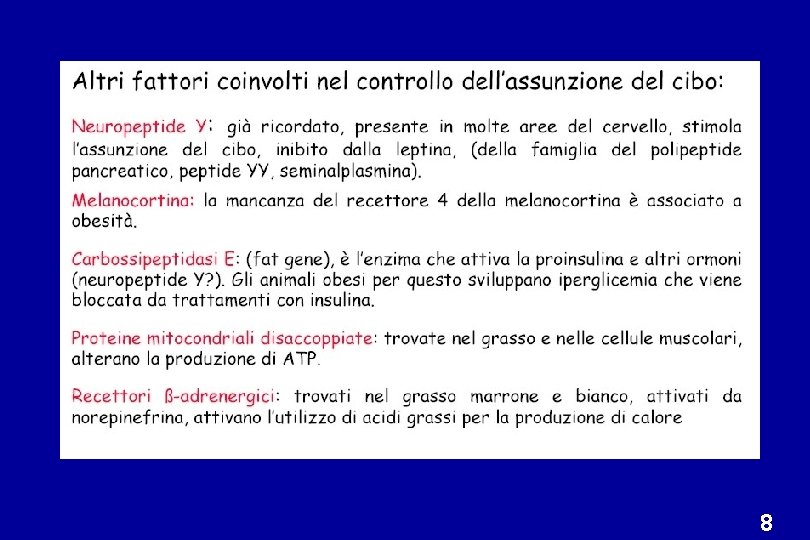 Altri fattori coinvolti nel controllo dell'assunzione del cibo:

Neuropeptide Y: già ricordato, presente in molte aree del cervello, stimola l'assunzione del cibo, inibito dalla leptina, (della famiglia del polipeptide pancreatico, peptide YY, seminalplasmina).

Melanocortina: la mancanza del recettore 4 della melanocortina è associato a obesità.

Carbossipeptidasi E: (fat gene), è l'enzima che attiva la proinsulina e altri ormoni (neuropeptide Y?). Gli animali obesi per questo sviluppano iperglicemia che viene bloccata da trattamenti con insulina.

Proteine mitocondriali disaccoppiate: trovate nel grasso e nelle cellule muscolari, alterano la produzione di ATP.

Recettori ß-adrenergici: trovati nel grasso marrone e bianco, attivati da norepinefrina, attivano l'utilizzo di acidi grassi per la produzione di calore

8